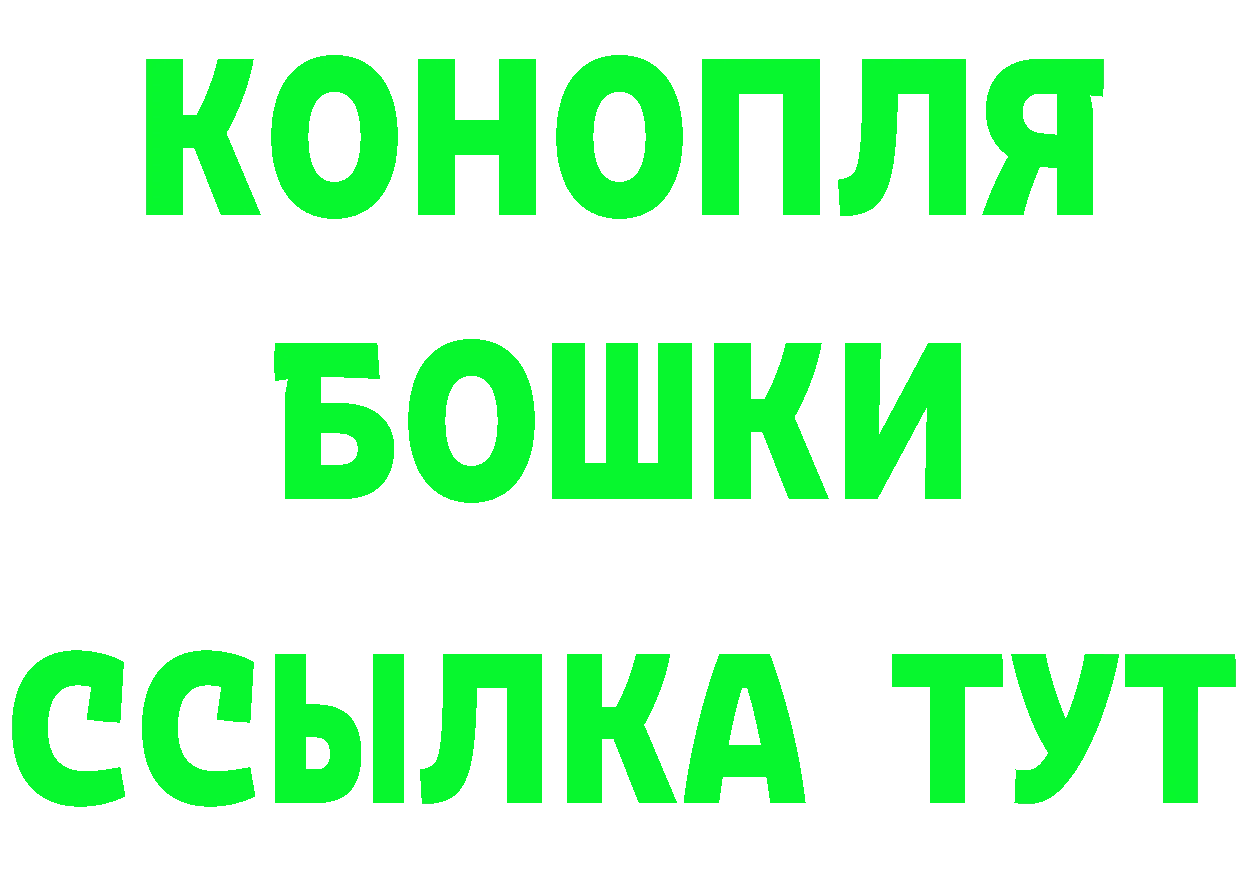 КОНОПЛЯ
БОШКИ
ССЫЛКА ТУТ